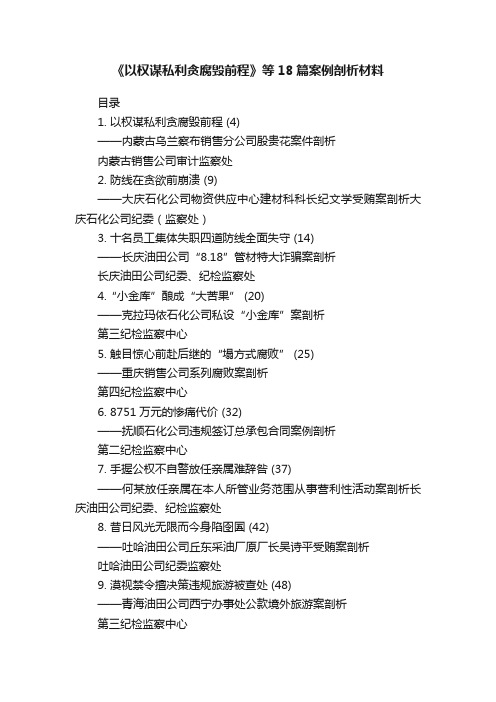 《以权谋私利贪腐毁前程》等 18 篇案例剖析材料

目录

1. 以权谋私利贪腐毁前程 (4)

——内蒙古乌兰察布销售分公司殷贵花案件剖析

内蒙古销售公司审计监察处

2. 防线在贪欲前崩溃 (9)

——大庆石化公司物资供应中心建材科科长纪文学受贿案剖析大庆石化公司纪委（监察处）

3. 十名员工集体失职四道防线全面失守 (14)

——长庆油田公司“8.18”管材特大诈骗案剖析

长庆油田公司纪委、纪检监察处

4. “小金库”酿成“大苦果” (20)

——克拉玛依石化公司私设“小金库”案剖析

第三纪检监察中心

5. 触目惊心前赴后继的“塌方式腐败” (25)

——重庆销售公司系列腐败案剖析

第四纪检监察中心

6. 8751 万元的惨痛代价 (32)

——抚顺石化公司违规签订总承包合同案例剖析

第二纪检监察中心

7. 手握公权不自警放任亲属难辞咎 (37)

——何某放任亲属在本人所管业务范围从事营利性活动案剖析长庆油田公司纪委、纪检监察处

8. 昔日风光无限而今身陷囹圄 (42)

——吐哈油田公司丘东采油厂原厂长吴诗平受贿案剖析

吐哈油田公司纪委监察处

9. 漠视禁令擅决策违规旅游被查处 (48)

——青海油田公司西宁办事处公款境外旅游案剖析

第三纪检监察中心